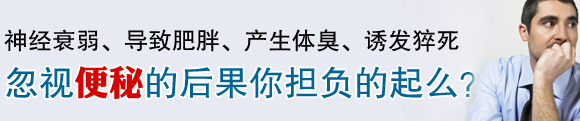 神经衰弱、导致肥胖、产生体臭、诱发猝死

忽视便秘的后果你担负的起么？